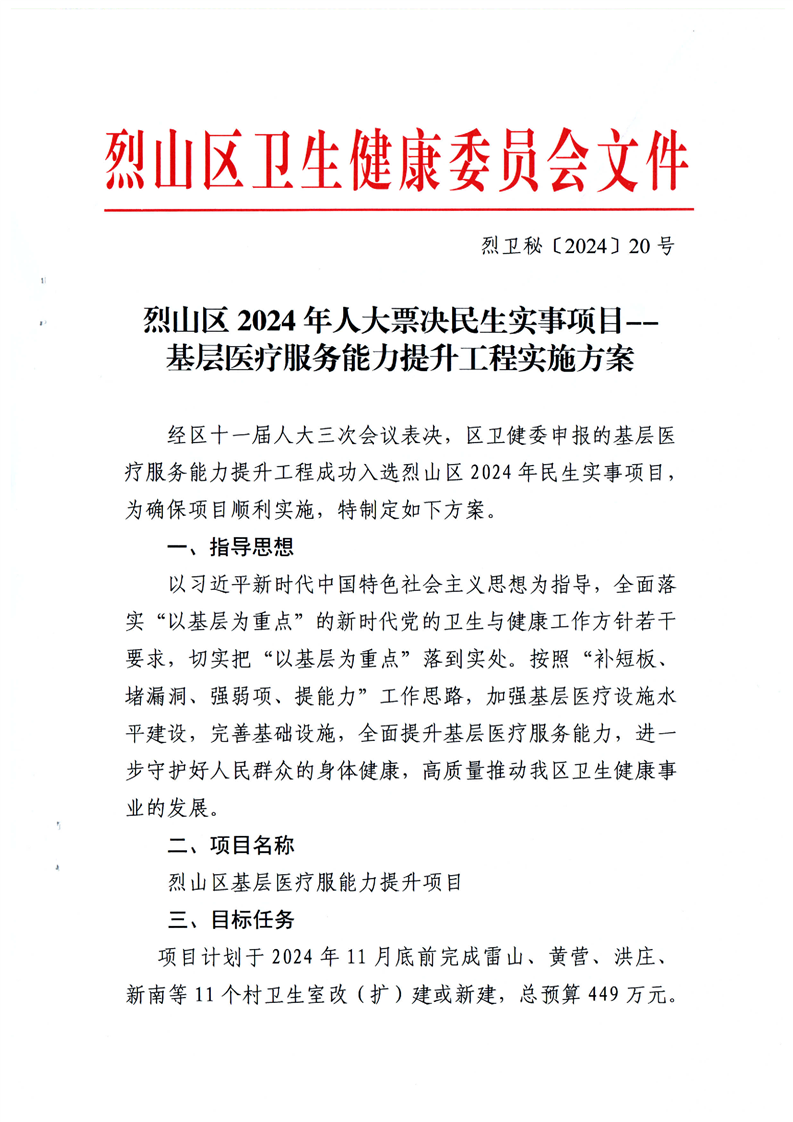 烈山区卫生健康委员会文件

烈卫秘〔2024〕20号

烈山区2024年人大票决民生实事项目--基层医疗服务能力提升工程实施方案

经区十一届人大三次会议表决，区卫健委申报的基层医疗服务能力提升工程成功入选烈山区2024年民生实事项目，为确保项目顺利实施，特制定如下方案。

一、指导思想

以习近平新时代中国特色社会主义思想为指导，全面落实“以基层为重点”的新时代党的卫生与健康工作方针若干要求，切实把“以基层为重点”落到实处。按照“补短板、堵漏洞、强弱项、提能力”工作思路，加强基层医疗设施水平建设，完善基础设施，全面提升基层医疗服务能力，进一步守护好人民群众的身体健康，高质量推动我区卫生健康事业的发展。

二、项目名称

烈山区基层医疗服能力提升项目

三、目标任务

项目计划于2024年11月底前完成雷山、黄营、洪庄、新南等11个村卫生室改（扩）建或新建，总预算449万元。